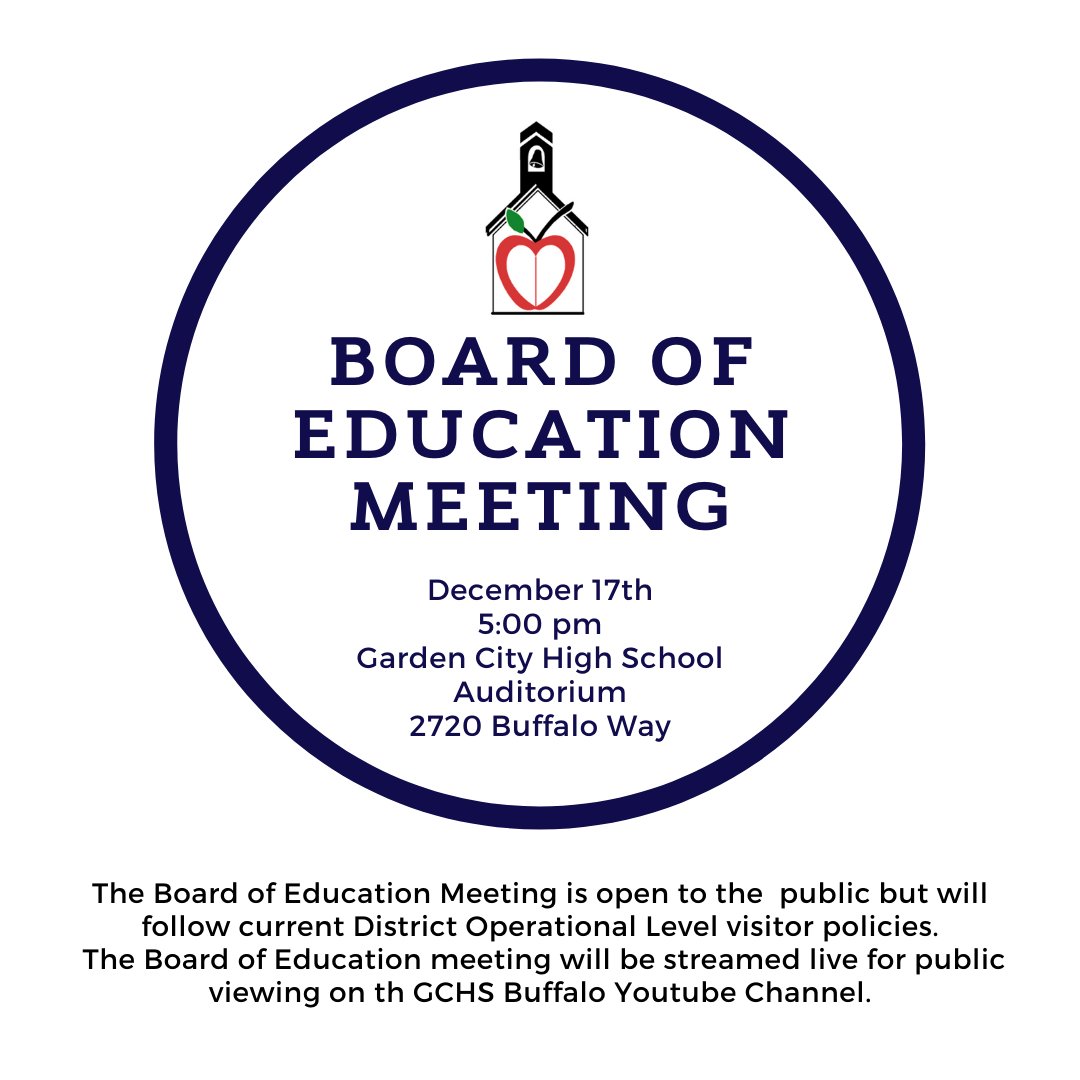 BOARD OF EDUCATION MEETING

December 17th
5:00 pm
Garden City High School
Auditorium
2720 Buffalo Way

The Board of Education Meeting is open to the public but will follow current District Operational Level visitor policies.
The Board of Education meeting will be streamed live for public viewing on th GCHS Buffalo Youtube Channel.